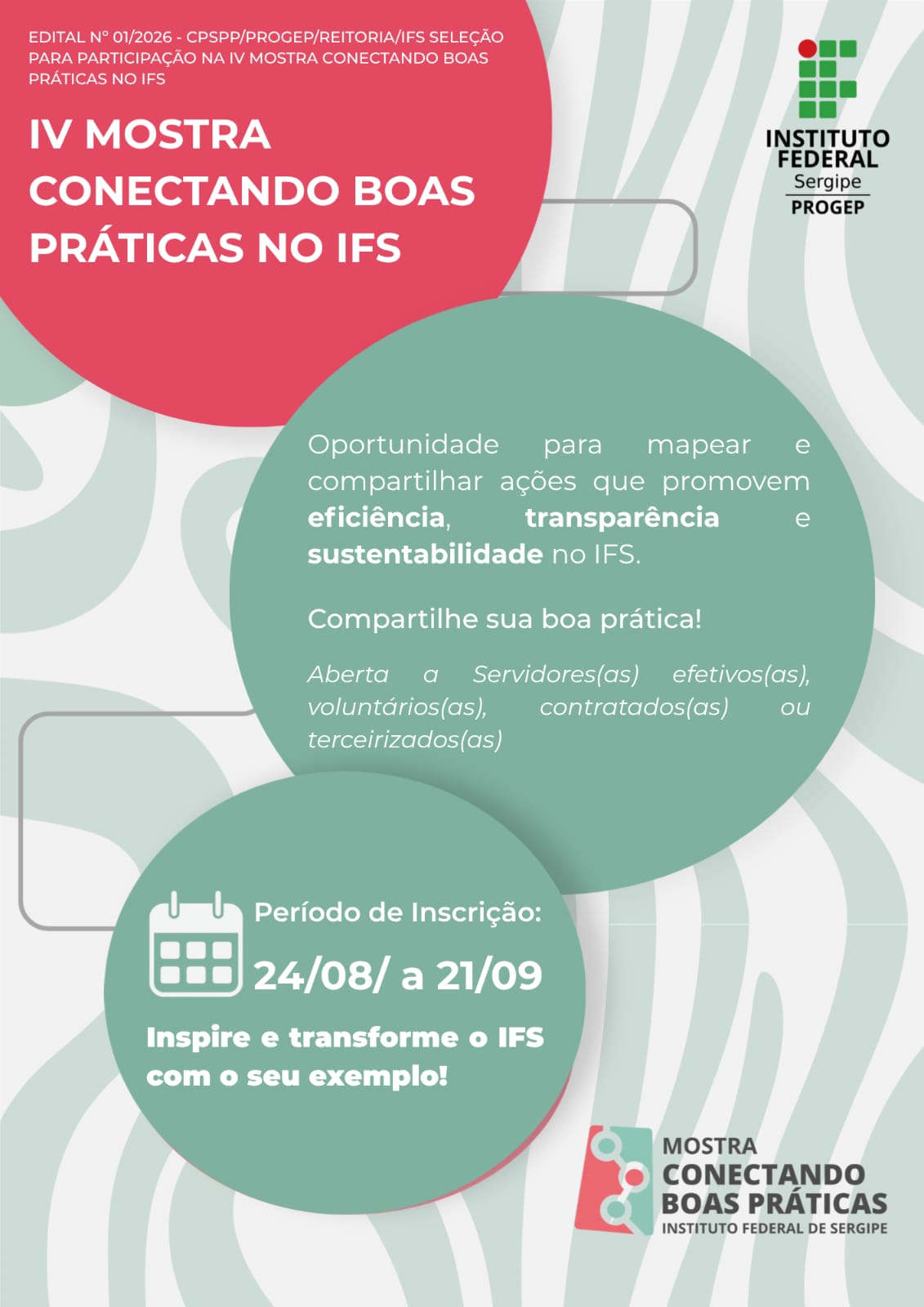 EDITAL Nº 01/2026 - CPSPP/PROGEP/REITORIA/IFS SELEÇÃO PARA PARTICIPAÇÃO NA IV MOSTRA CONECTANDO BOAS PRÁTICAS NO IFS

IV MOSTRA CONECTANDO BOAS PRÁTICAS NO IFS

INSTITUTO FEDERAL
Sergipe
PROGEP

Oportunidade para mapear e compartilhar ações que promovem eficiência, transparência e sustentabilidade no IFS.

Compartilhe sua boa prática!

Aberta a Servidores(as) efetivos(as), voluntários(as), contratados(as) ou terceirizados(as)

Período de Inscrição:
24/08/ a 21/09

Inspire e transforme o IFS com o seu exemplo!

MOSTRA
CONECTANDO
BOAS PRÁTICAS
INSTITUTO FEDERAL DE SERGIPE